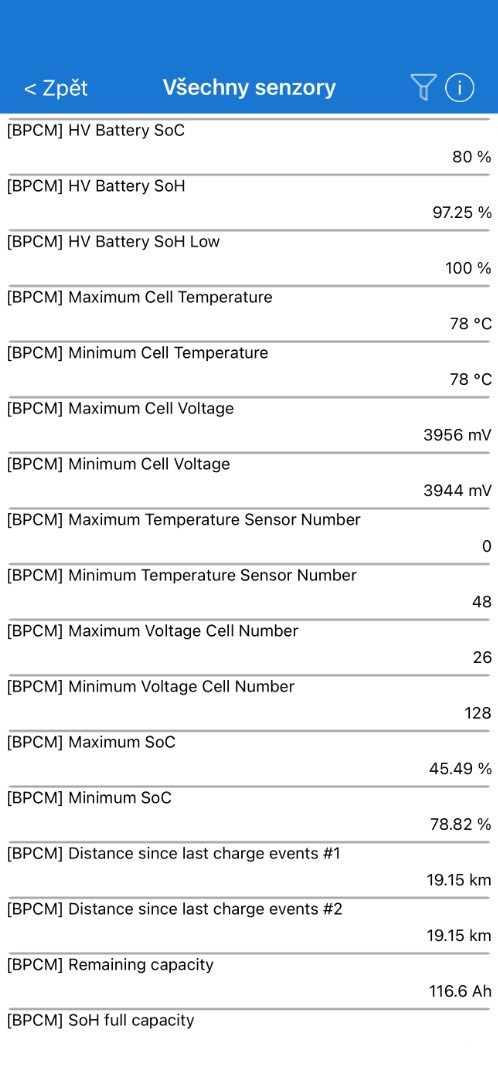 < Zpět Všechny senzory

[BPCM] HV Battery SoC
80 %

[BPCM] HV Battery SoH
97.25 %

[BPCM] HV Battery SoH Low
100 %

[BPCM] Maximum Cell Temperature
78 °C

[BPCM] Minimum Cell Temperature
78 °C

[BPCM] Maximum Cell Voltage
3956 mV

[BPCM] Minimum Cell Voltage
3944 mV

[BPCM] Maximum Temperature Sensor Number
0

[BPCM] Minimum Temperature Sensor Number
48

[BPCM] Maximum Voltage Cell Number
26

[BPCM] Minimum Voltage Cell Number
128

[BPCM] Maximum SoC
45.49 %

[BPCM] Minimum SoC
78.82 %

[BPCM] Distance since last charge events #1
19.15 km

[BPCM] Distance since last charge events #2
19.15 km

[BPCM] Remaining capacity
116.6 Ah

[BPCM] SoH full capacity